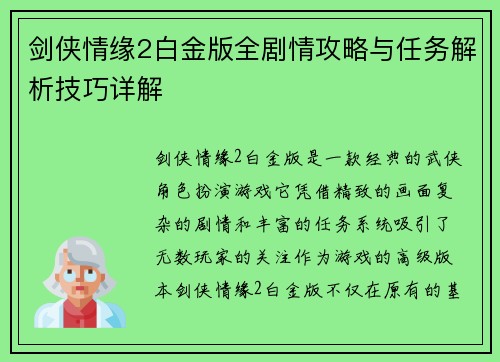 剑侠情缘2白金版全剧情攻略与任务解析技巧详解

剑侠情缘2白金版是一款经典的武侠角色扮演游戏它凭借精致的画面复杂的剧情和丰富的任务系统吸引了无数玩家的关注作为游戏的高级版本剑侠情缘2白金版不仅在原有的基